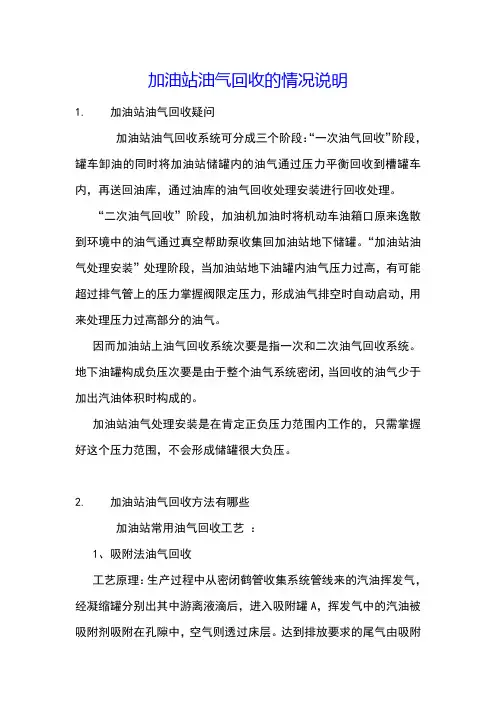 加油站油气回收的情况说明

1. 加油站油气回收疑问

加油站油气回收系统可分成三个阶段:“一次油气回收”阶段,罐车卸油的同时将加油站储罐内的油气通过压力平衡回收到槽罐车内,再送回油库,通过油库的油气回收处理安装进行回收处理。

“二次油气回收”阶段,加油机加油时将机动车油箱口原来逸散到环境中的油气通过真空帮助泵收集回加油站地下储罐。“加油站油气处理安装”处理阶段,当加油站地下油罐内油气压力过高,有可能超过排气管上的压力掌握阀限定压力,形成油气排空时自动启动,用来处理压力过高部分的油气。

因而加油站上油气回收系统次要是指一次和二次油气回收系统。地下油罐构成负压次要是由于整个油气系统密闭,当回收的油气少于加出汽油体积时构成的。

加油站油气处理安装是在肯定正负压力范围内工作的,只需掌握好这个压力范围,不会形成储罐很大负压。

2. 加油站油气回收方法有哪些

加油站常用油气回收工艺 :

1、吸附法油气回收

工艺原理:生产过程中从密闭鹤管收集系统管线来的汽油挥发气,经凝缩罐分别出其中游离液滴后,进入吸附罐 A,挥发气中的汽油被吸附剂吸附在孔隙中,空气则透过床层。达到排放要求的尾气由吸附